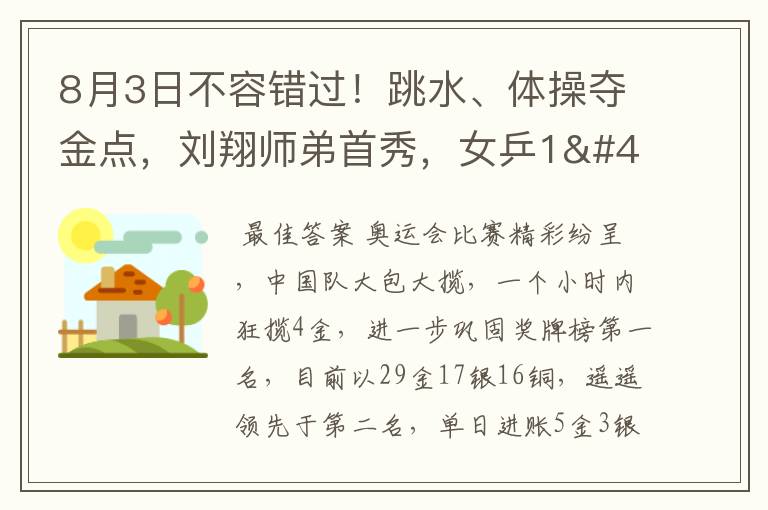 8月3日不容错过！跳水、体操夺金点，刘翔师弟首秀，女乒1&#4

最佳答案 奥运会比赛精彩纷呈，中国队大包大揽，一个小时内狂揽4金，进一步巩固奖牌榜第一名，目前以29金17银16铜，遥遥领先于第二名，单日进账5金3银